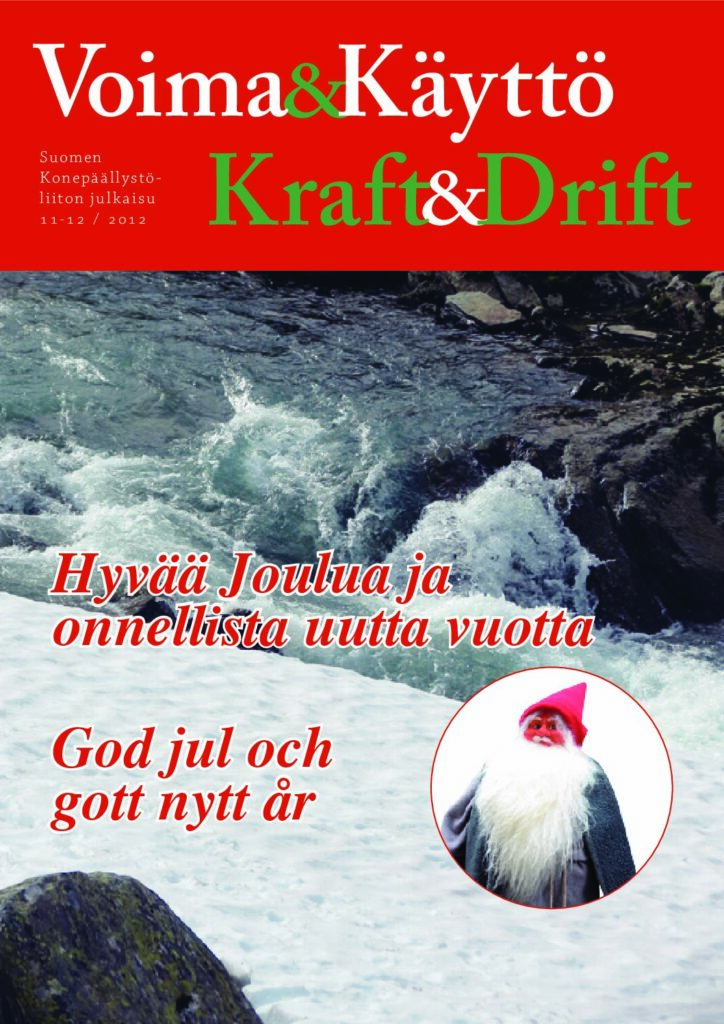 Voima&Käyttö

Suomen Konepäällystöliiton julkaisu 11-12 / 2012

Kraft&Drift

Hyvää Joulua ja onnellista uutta vuotta

God jul och gott nytt år